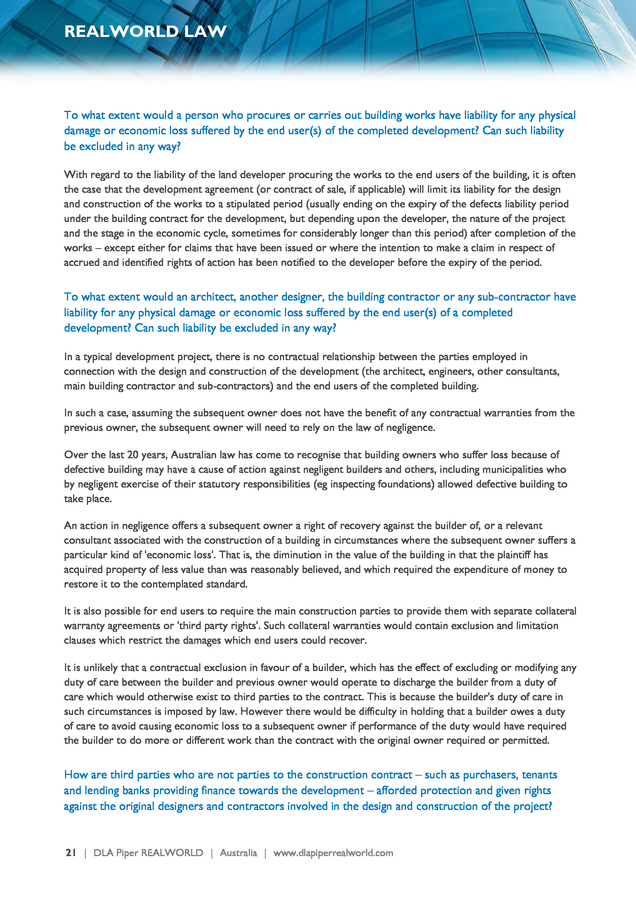 REALWORLD LAW

To what extent would a person who procures or carries out building works have liability for any physical damage or economic loss suffered by the end user(s) of the completed development? Can such liability be excluded in any way?

With regard to the liability of the land developer procuring the works to the end users of the building, it is often the case that the development agreement (or contract of sale, if applicable) will limit its liability for the design and construction of the works to a stipulated period (usually ending on the expiry of the defects liability period under the building contract for the development, but depending upon the developer, the nature of the project and the stage in the economic cycle, sometimes for considerably longer than this period) after completion of the works – except either for claims that have been issued or where the intention to make a claim in respect of accrued and identified rights of action has been notified to the developer before the expiry of the period.

To what extent would an architect, another designer, the building contractor or any sub-contractor have liability for any physical damage or economic loss suffered by the end user(s) of a completed development? Can such liability be excluded in any way?

In a typical development project, there is no contractual relationship between the parties employed in connection with the design and construction of the development (the architect, engineers, other consultants, main building contractor and sub-contractors) and the end users of the completed building.

In such a case, assuming the subsequent owner does not have the benefit of any contractual warranties from the previous owner, the subsequent owner will need to rely on the law of negligence.

Over the last 20 years, Australian law has come to recognise that building owners who suffer loss because of defective building may have a cause of action against negligent builders and others, including municipalities who by negligent exercise of their statutory responsibilities (eg inspecting foundations) allowed defective building to take place.

An action in negligence offers a subsequent owner a right of recovery against the builder of, or a relevant consultant associated with the construction of a building in circumstances where the subsequent owner suffers a particular kind of 'economic loss'. That is, the diminution in the value of the building in that the plaintiff has acquired property of less value than was reasonably believed, and which required the expenditure of money to restore it to the contemplated standard.

It is also possible for end users to require the main construction parties to provide them with separate collateral warranty agreements or 'third party rights'. Such collateral warranties would contain exclusion and limitation clauses which restrict the damages which end users could recover.

It is unlikely that a contractual exclusion in favour of a builder, which has the effect of excluding or modifying any duty of care between the builder and previous owner would operate to discharge the builder from a duty of care which would otherwise exist to third parties to the contract. This is because the builder's duty of care in such circumstances is imposed by law. However there would be difficulty in holding that a builder owes a duty of care to avoid causing economic loss to a subsequent owner if performance of the duty would have required the builder to do more or different work than the contract with the original owner required or permitted.

How are third parties who are not parties to the construction contract – such as purchasers, tenants and lending banks providing finance towards the development – afforded protection and given rights against the original designers and contractors involved in the design and construction of the project?

21 | DLA Piper REALWORLD | Australia | www.dlapiperrealworld.com